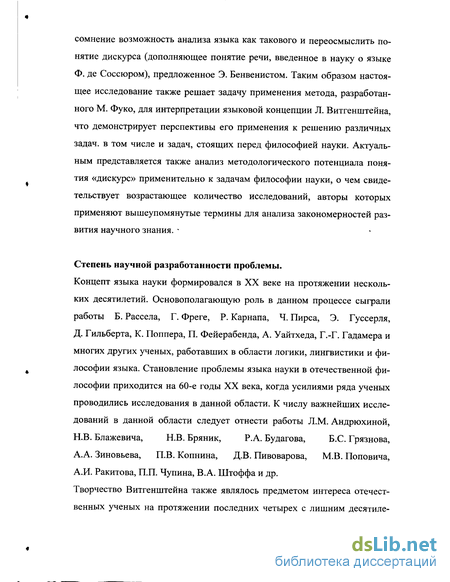 сомнение возможность анализа языка как такового и переосмыслить понятие дискурса (дополняющее понятие речи, введенное в науку о языке Ф. де Соссюром), предложенное Э. Бенвенистом. Таким образом настоящее исследование также решает задачу применения метода, разработанного М. Фуко, для интерпретации языковой концепции Л. Витгенштейна, что демонстрирует перспективы его применения к решению различных задач. в том числе и задач, стоящих перед философией науки. Актуальным представляется также анализ методологического потенциала понятия «дискурс» применительно к задачам философии науки, о чем свидетельствует возрастающее количество исследований, авторы которых применяют вышеупомянутые термины для анализа закономерностей развития научного знания.

Степень научной разработанности проблемы.

Концепт языка науки формировался в XX веке на протяжении нескольких десятилетий. Основополагающую роль в данном процессе сыграли работы Б. Рассела, Г. Фреге, Р. Карнапа, Ч. Пирса, Э. Гуссерля, Д. Гильберта, К. Поппера, П. Фейерабенда, А. Уайтхеда, Г.-Г. Гадамера и многих других ученых, работавших в области логики, лингвистики и философии языка. Становление проблемы языка науки в отечественной философии приходится на 60-е годы XX века, когда усилиями ряда ученых проводились исследования в данной области. К числу важнейших исследований в данной области следует отнести работы Л.М. Андрюхиной, Н.В. Блажевича, Н.В. Бряник, Р.А. Будагова, Б.С. Грязнова, А.А. Зиновьева, П.В. Копнина, Д.В. Пивоварова, М.В. Поповича, А.И. Ракитова, П.П. Чупина, В.А. Штоффа и др.

Творчество Витгенштейна также являлось предметом интереса отечественных ученых на протяжении последних четырех с лишним десятиле-

dsLib.net
библиотека диссертаций